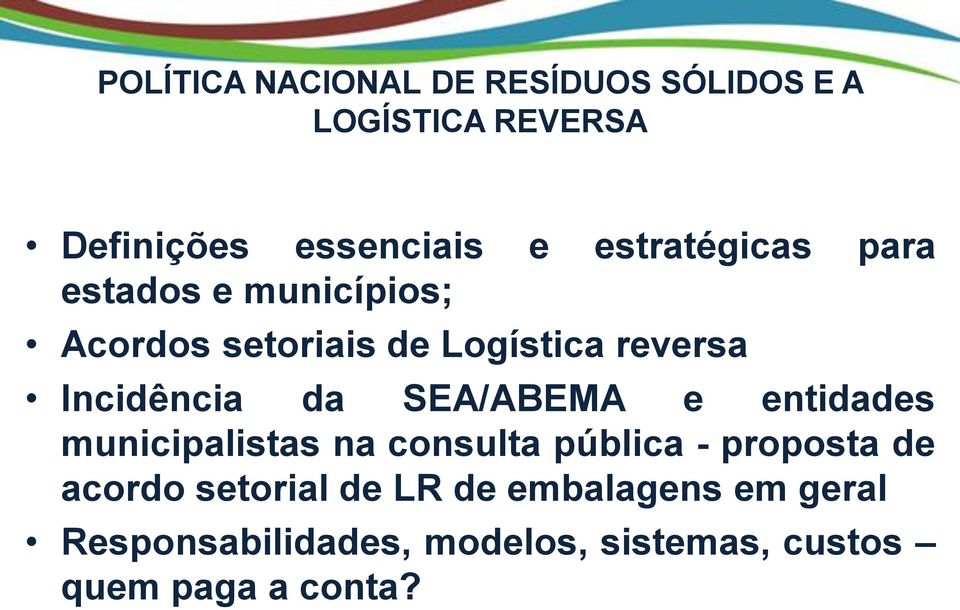 POLÍTICA NACIONAL DE RESÍDUOS SÓLIDOS E A LOGÍSTICA REVERSA

• Definições essenciais e estratégicas para estados e municípios;
• Acordos setoriais de Logística reversa
• Incidência da SEA/ABEMA e entidades municipalistas na consulta pública - proposta de acordo setorial de LR de embalagens em geral
• Responsabilidades, modelos, sistemas, custos – quem paga a conta?